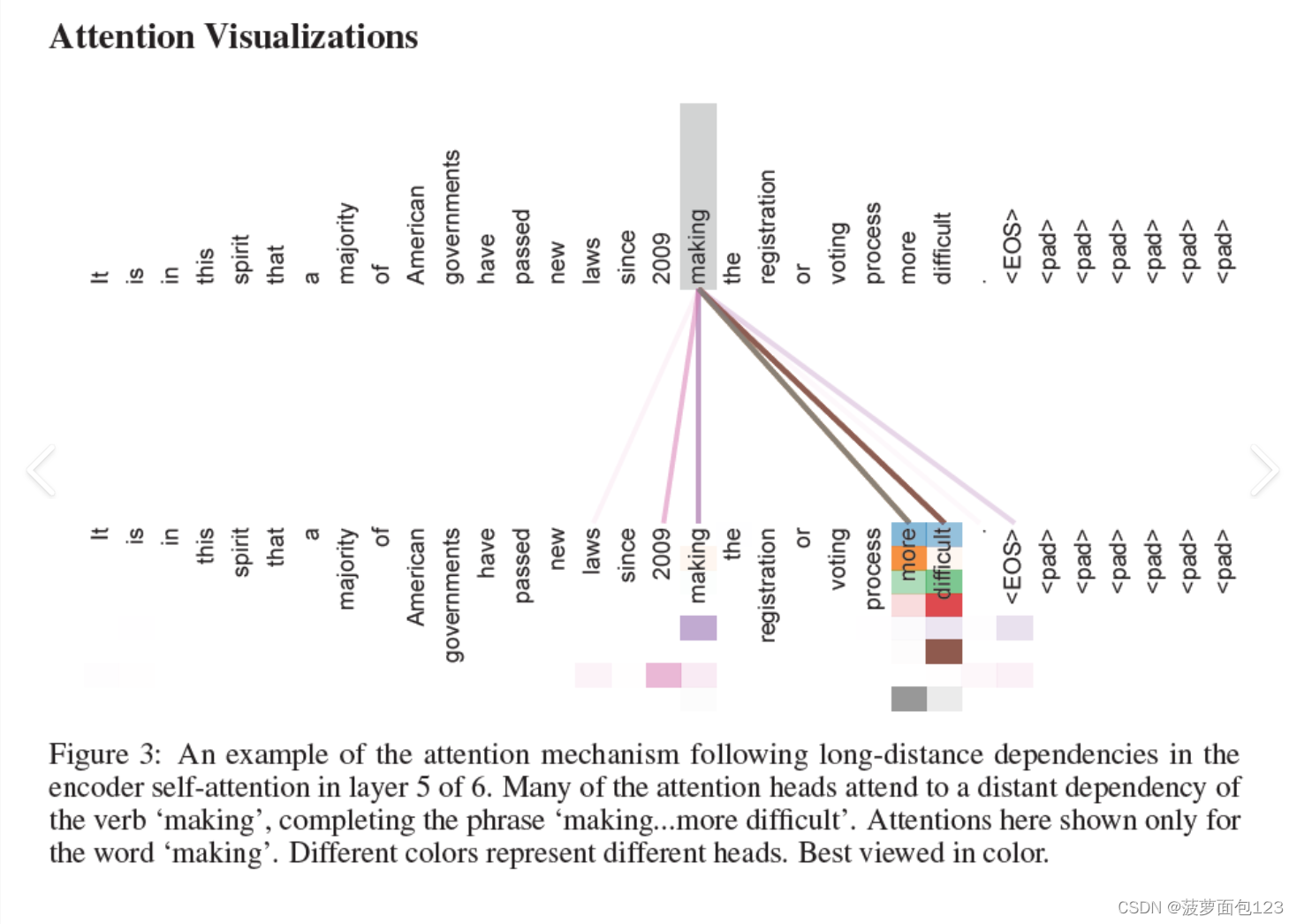 Attention Visualizations

It is in this spirit that a majority of American governments have passed new laws since 2009 making the registration or voting process more difficult . <EOS> <pad> <pad> <pad> <pad> <pad> <pad>

It is in this spirit that a majority of American governments have passed new laws since 2009 making the registration or voting process more difficult . <EOS> <pad> <pad> <pad> <pad> <pad> <pad>

Figure 3: An example of the attention mechanism following long-distance dependencies in the encoder self-attention in layer 5 of 6. Many of the attention heads attend to a distant dependency of the verb 'making', completing the phrase 'making...more difficult'. Attentions here shown only for the word 'making'. Different colors represent different heads. Best viewed in color.

CSDN @菠萝面包123